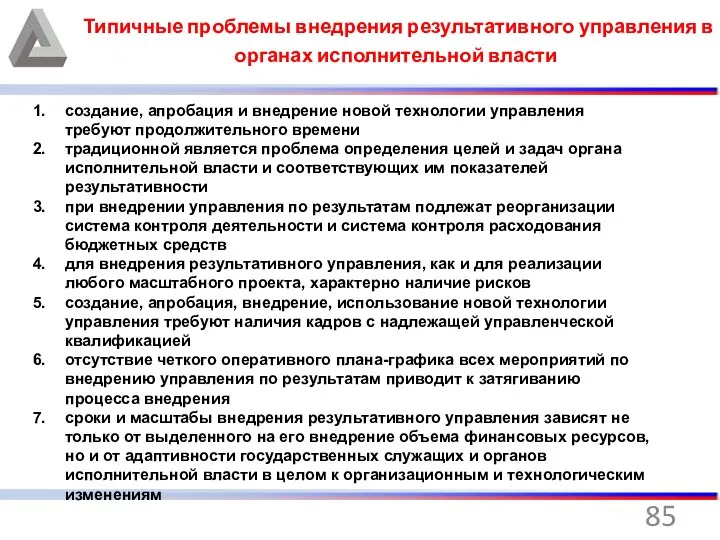 Типичные проблемы внедрения результативного управления в органах исполнительной власти

1. создание, апробация и внедрение новой технологии управления требуют продолжительного времени
2. традиционной является проблема определения целей и задач органа исполнительной власти и соответствующих им показателей результативности
3. при внедрении управления по результатам подлежат реорганизации система контроля деятельности и система контроля расходования бюджетных средств
4. для внедрения результативного управления, как и для реализации любого масштабного проекта, характерно наличие рисков
5. создание, апробация, внедрение, использование новой технологии управления требуют наличия кадров с надлежащей управленческой квалификацией
6. отсутствие четкого оперативного плана-графика всех мероприятий по внедрению управления по результатам приводит к затягиванию процесса внедрения
7. сроки и масштабы внедрения результативного управления зависят не только от выделенного на его внедрение объема финансовых ресурсов, но и от адаптивности государственных служащих и органов исполнительной власти в целом к организационным и технологическим изменениям

85